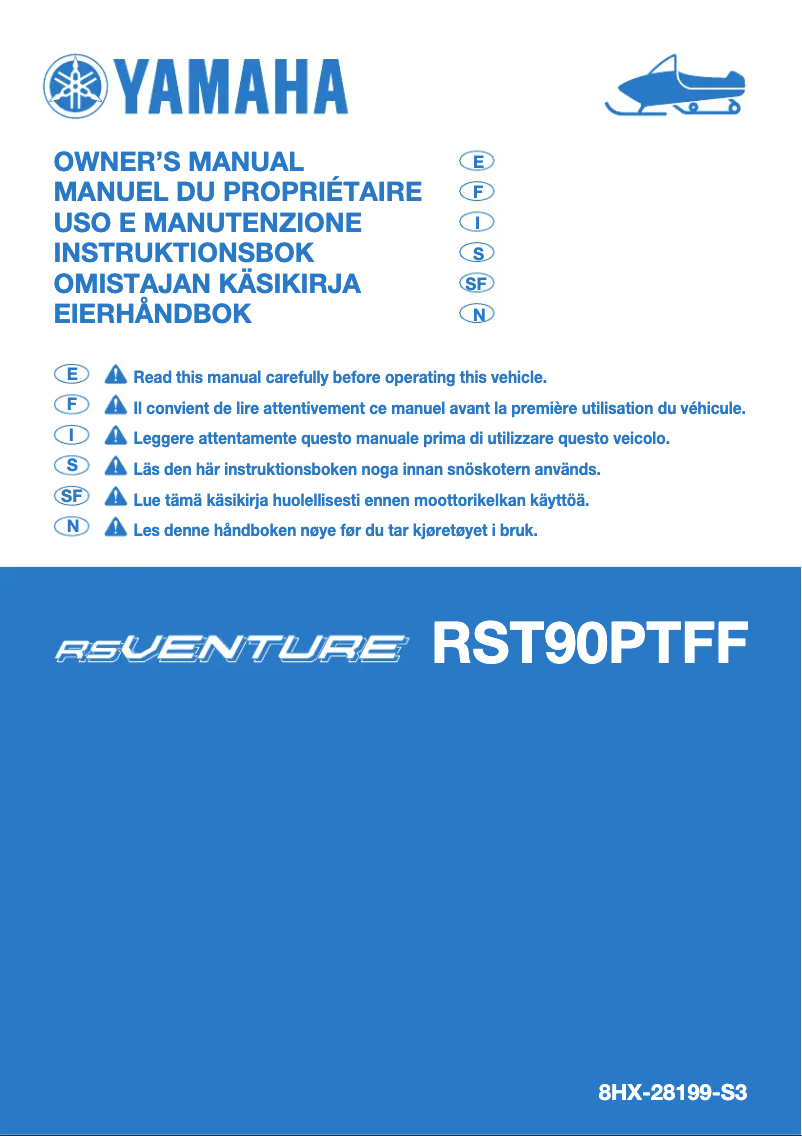 YAMAHA

OWNER'S MANUAL E
MANUEL DU PROPRIÉTAIRE F
USO E MANUTENZIONE I
INSTRUKTIONSBOK S
OMISTAJAN KÄSIKIRJA SF
EIERHÅNDBOK N

E Read this manual carefully before operating this vehicle.
F Il convient de lire attentivement ce manuel avant la première utilisation du véhicule.
I Leggere attentamente questo manuale prima di utilizzare questo veicolo.
S Läs den här instruktionsboken noga innan snöskotern används.
SF Lue tämä käsikirja huolellisesti ennen moottorikelkan käyttöä.
N Les denne håndboken nøye før du tar kjøretøyet i bruk.

RSVENTURE RST90PTFF

8HX-28199-S3